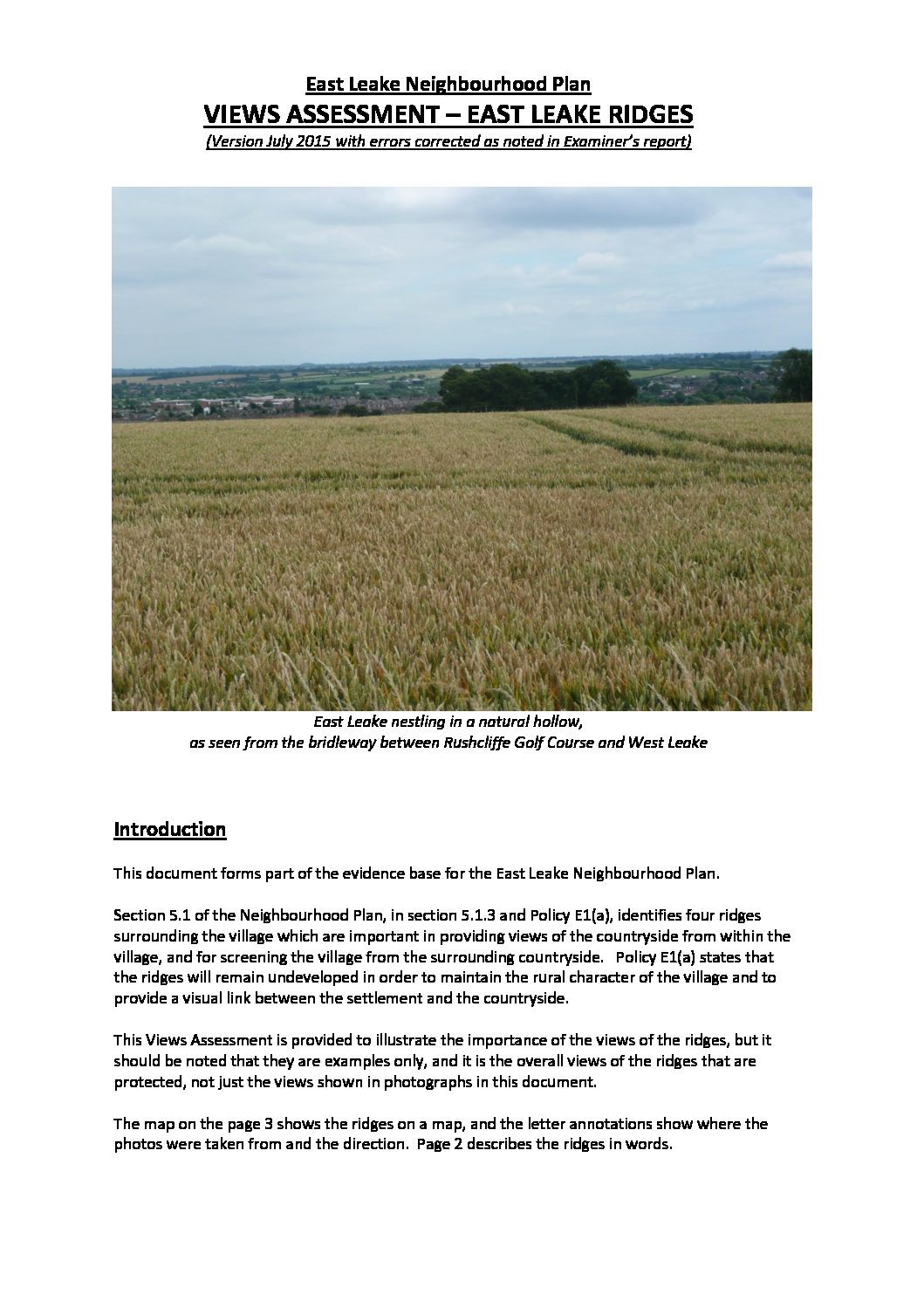 East Leake Neighbourhood Plan
VIEWS ASSESSMENT – EAST LEAKE RIDGES
(Version July 2015 with errors corrected as noted in Examiner's report)

East Leake nestling in a natural hollow,
as seen from the bridleway between Rushcliffe Golf Course and West Leake

Introduction

This document forms part of the evidence base for the East Leake Neighbourhood Plan.

Section 5.1 of the Neighbourhood Plan, in section 5.1.3 and Policy E1(a), identifies four ridges surrounding the village which are important in providing views of the countryside from within the village, and for screening the village from the surrounding countryside. Policy E1(a) states that the ridges will remain undeveloped in order to maintain the rural character of the village and to provide a visual link between the settlement and the countryside.

This Views Assessment is provided to illustrate the importance of the views of the ridges, but it should be noted that they are examples only, and it is the overall views of the ridges that are protected, not just the views shown in photographs in this document.

The map on the page 3 shows the ridges on a map, and the letter annotations show where the photos were taken from and the direction. Page 2 describes the ridges in words.